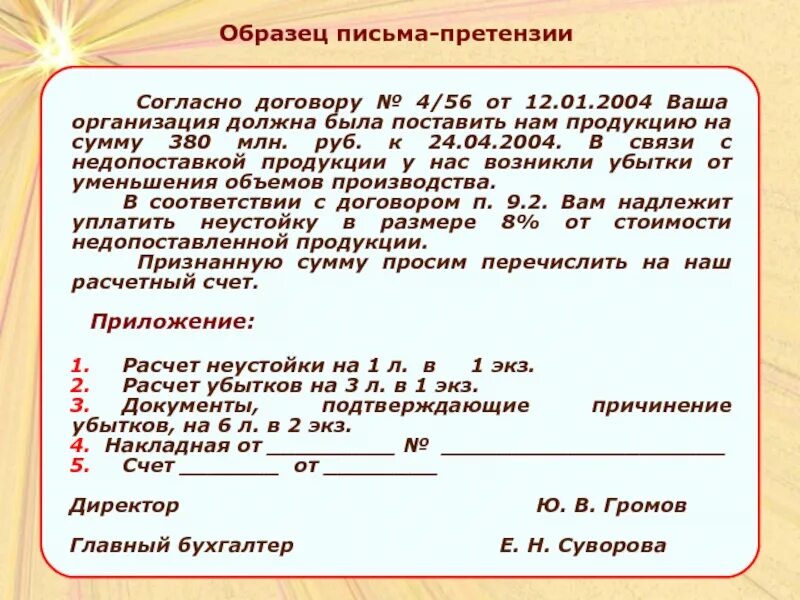 Образец письма-претензии

Согласно договору № 4/56 от 12.01.2004 Ваша организация должна была поставить нам продукцию на сумму 380 млн. руб. к 24.04.2004. В связи с недопоставкой продукции у нас возникли убытки от уменьшения объемов производства.

В соответствии с договором п. 9.2. Вам надлежит уплатить неустойку в размере 8% от стоимости недопоставленной продукции.

Признанную сумму просим перечислить на наш расчетный счет.

Приложение:

1. Расчет неустойки на 1 л. в 1 экз.
2. Расчет убытков на 3 л. в 1 экз.
3. Документы, подтверждающие причинение убытков, на 6 л. в 2 экз.
4. Накладная от __________ № ______________________
5. Счет ________ от _________

Директор Ю. В. Громов

Главный бухгалтер Е. Н. Суворова